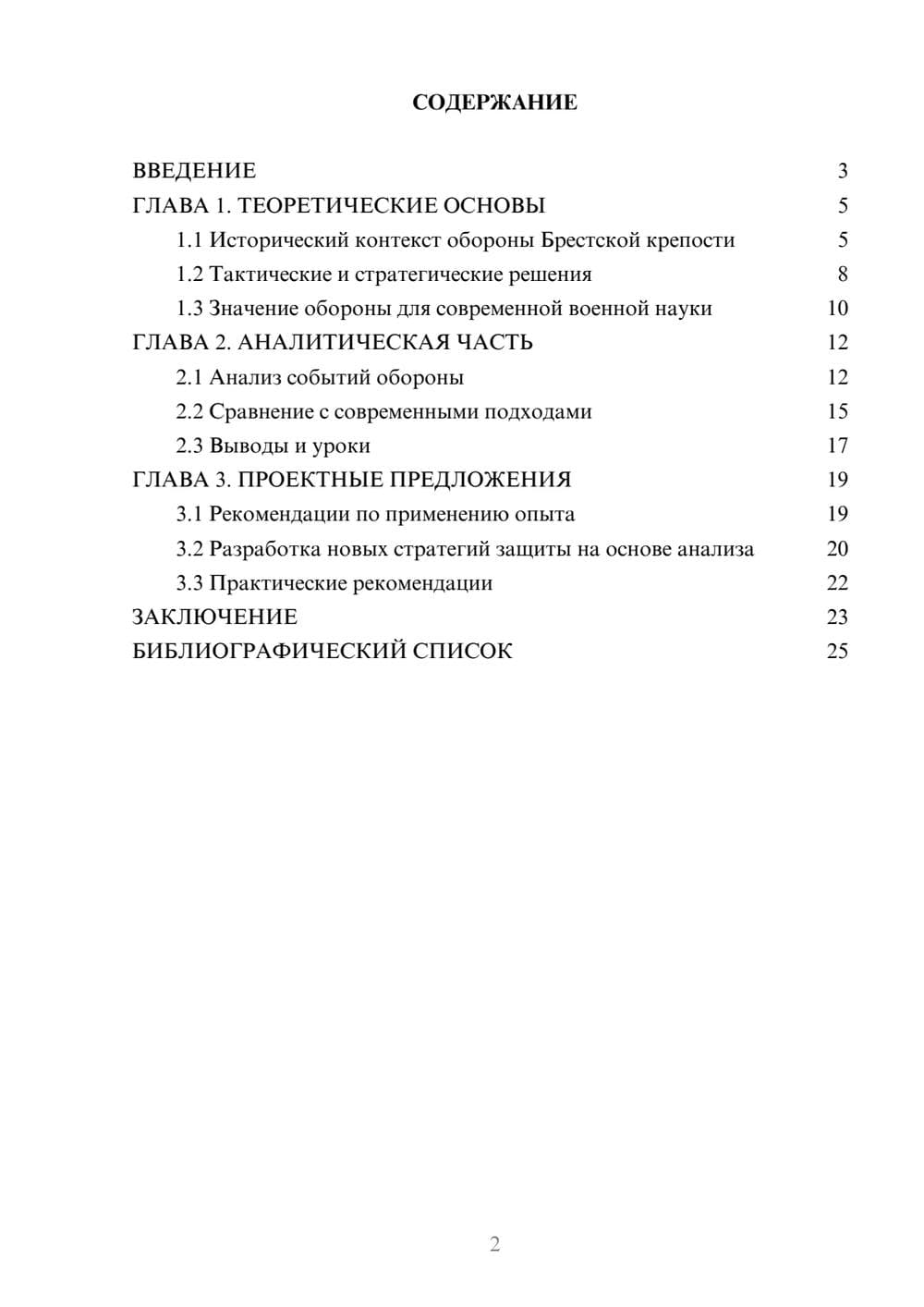 СОДЕРЖАНИЕ

ВВЕДЕНИЕ 3
ГЛАВА 1. ТЕОРЕТИЧЕСКИЕ ОСНОВЫ 5
1.1 Исторический контекст обороны Брестской крепости 5
1.2 Тактические и стратегические решения 8
1.3 Значение обороны для современной военной науки 10
ГЛАВА 2. АНАЛИТИЧЕСКАЯ ЧАСТЬ 12
2.1 Анализ событий обороны 12
2.2 Сравнение с современными подходами 15
2.3 Выводы и уроки 17
ГЛАВА 3. ПРОЕКТНЫЕ ПРЕДЛОЖЕНИЯ 19
3.1 Рекомендации по применению опыта 19
3.2 Разработка новых стратегий защиты на основе анализа 20
3.3 Практические рекомендации 22
ЗАКЛЮЧЕНИЕ 23
БИБЛИОГРАФИЧЕСКИЙ СПИСОК 25

2